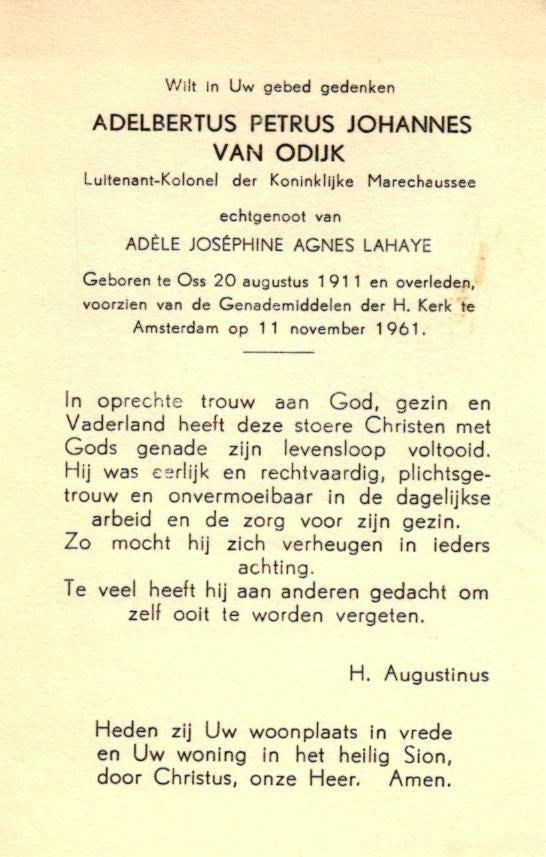 Wilt in Uw gebed gedenken

ADELBERTUS PETRUS JOHANNES VAN ODIJK

Luitenant-Kolonel der Koninklijke Marechaussee

echtgenoot van

ADÈLE JOSÉPHINE AGNES LAHAYE

Geboren te Oss 20 augustus 1911 en overleden, voorzien van de Genademiddelen der H. Kerk te Amsterdam op 11 november 1961.

In oprechte trouw aan God, gezin en Vaderland heeft deze stoere Christen met Gods genade zijn levensloop voltooid. Hij was eerlijk en rechtvaardig, plichtsgetrouw en onvermoeibaar in de dagelijkse arbeid en de zorg voor zijn gezin. Zo mocht hij zich verheugen in ieders achting.
Te veel heeft hij aan anderen gedacht om zelf ooit te worden vergeten.

H. Augustinus

Heden zij Uw woonplaats in vrede en Uw woning in het heilig Sion, door Christus, onze Heer. Amen.